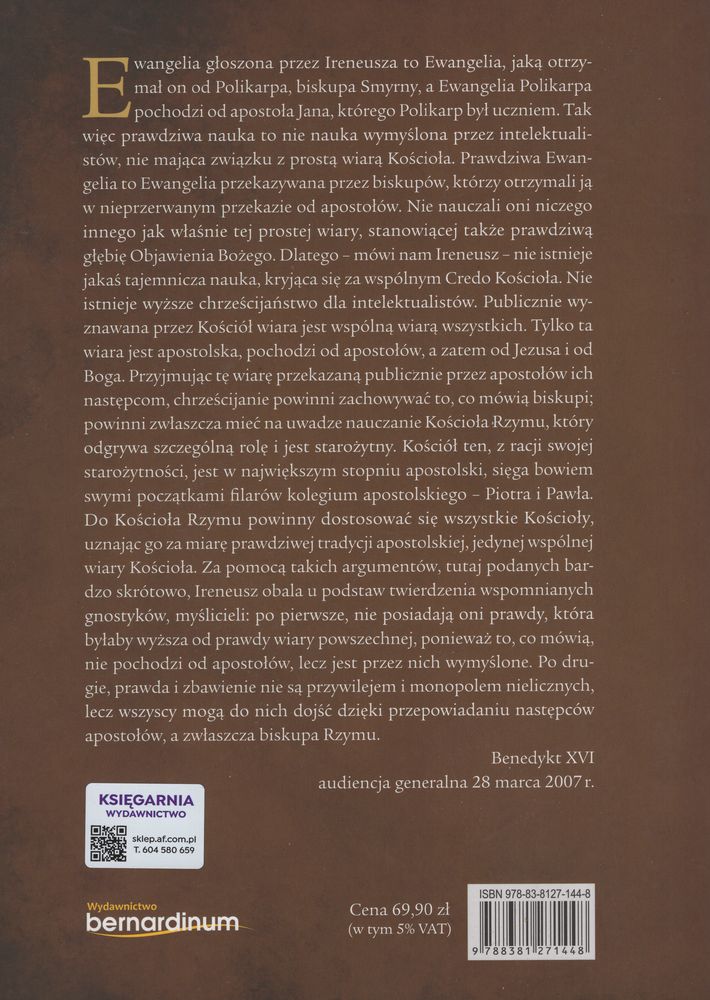 Ewangelia głoszona przez Ireneusza to Ewangelia, jaką otrzymał on od Polikarpa, biskupa Smyrny, a Ewangelia Polikarpa pochodzi od apostoła Jana, którego Polikarp był uczniem. Tak więc prawdziwa nauka to nie nauka wymyślona przez intelektualistów, nie mająca związku z prostą wiarą Kościoła. Prawdziwa Ewangelia to Ewangelia przekazywana przez biskupów, którzy otrzymali ją w nieprzerwanym przekazie od apostołów. Nie nauczali oni niczego innego jak właśnie tej prostej wiary, stanowiącej także prawdziwą głębię Objawienia Bożego. Dlatego – mówi nam Ireneusz – nie istnieje jakaś tajemnicza nauka, kryjąca się za wspólnym Credo Kościoła. Nie istnieje wyższe chrześcijaństwo dla intelektualistów. Publicznie wyznawana przez Kościół wiara jest wspólną wiarą wszystkich. Tylko ta wiara jest apostolska, pochodzi od apostołów, a zatem od Jezusa i od Boga. Przyjmując tę wiarę przekazaną publicznie przez apostołów ich następcom, chrześcijanie powinni zachowywać to, co mówią biskupi; powinni zwłaszcza mieć na uwadze nauczanie Kościoła Rzymu, który odgrywa szczególną rolę i jest starożytny. Kościół ten, z racji swojej starożytności, jest w największym stopniu apostolski, sięga bowiem swymi początkami filarów kolegium apostolskiego – Piotra i Pawła. Do Kościoła Rzymu powinny dostosować się wszystkie Kościoły, uznając go za miarę prawdziwej tradycji apostolskiej, jedynej wspólnej wiary Kościoła. Za pomocą takich argumentów, tutaj podanych bardzo skrótowo, Ireneusz obala u podstaw twierdzenia wspomnianych gnostyków, myślicieli: po pierwsze, nie posiadają oni prawdy, która byłaby wyższa od prawdy wiary powszechnej, ponieważ to, co mówią, nie pochodzi od apostołów, lecz jest przez nich wymyślone. Po drugie, prawda i zbawienie nie są przywilejem i monopolem nielicznych, lecz wszyscy mogą do nich dojść dzięki przepowiadaniu następców apostołów, a zwłaszcza biskupa Rzymu.

Benedykt XVI
audiencja generalna 28 marca 2007 r.

KSIĘGARNIA
WYDAWNICTWO
sklep.af.com.pl
T. 604 580 659

Wydawnictwo
bernardinum

Cena 69,90 zł
(w tym 5% VAT)

ISBN 978-83-8127-144-8
9 788381 271448